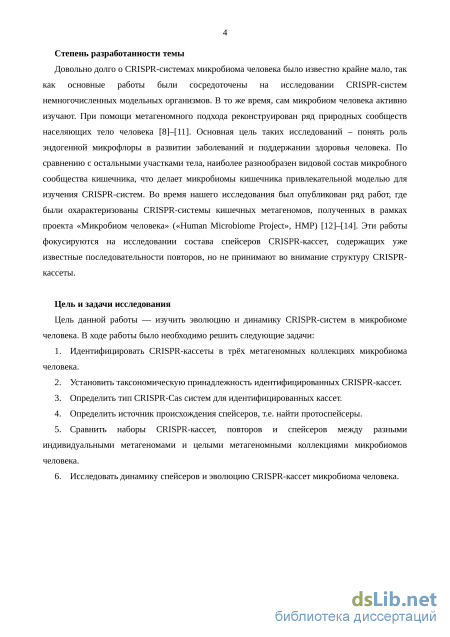 4

Степень разработанности темы

Довольно долго о CRISPR-системах микробиома человека было известно крайне мало, так как основные работы были сосредоточены на исследовании CRISPR-систем немногочисленных модельных организмов. В то же время, сам микробиом человека активно изучают. При помощи метагеномного подхода реконструирован ряд природных сообществ населяющих тело человека [8]–[11]. Основная цель таких исследований – понять роль эндогенной микрофлоры в развитии заболеваний и поддержании здоровья человека. По сравнению с остальными участками тела, наиболее разнообразен видовой состав микробного сообщества кишечника, что делает микробиомы кишечника привлекательной моделью для изучения CRISPR-систем. Во время нашего исследования был опубликован ряд работ, где были охарактеризованы CRISPR-системы кишечных метагеномов, полученных в рамках проекта «Микробиом человека» («Human Microbiome Project», HMP) [12]–[14]. Эти работы фокусируются на исследовании состава спейсеров CRISPR-кассет, содержащих уже известные последовательности повторов, но не принимают во внимание структуру CRISPR-кассеты.

Цель и задачи исследования

Цель данной работы — изучить эволюцию и динамику CRISPR-систем в микробиоме человека. В ходе работы было необходимо решить следующие задачи:

1. Идентифицировать CRISPR-кассеты в трёх метагеномных коллекциях микробиома человека.

2. Установить таксономическую принадлежность идентифицированных CRISPR-кассет.

3. Определить тип CRISPR-Cas систем для идентифицированных кассет.

4. Определить источник происхождения спейсеров, т.е. найти протоспейсеры.

5. Сравнить наборы CRISPR-кассет, повторов и спейсеров между разными индивидуальными метагеномами и целыми метагеномными коллекциями микробиомов человека.

6. Исследовать динамику спейсеров и эволюцию CRISPR-кассет микробиома человека.

dsLib.net
библиотека диссертаций